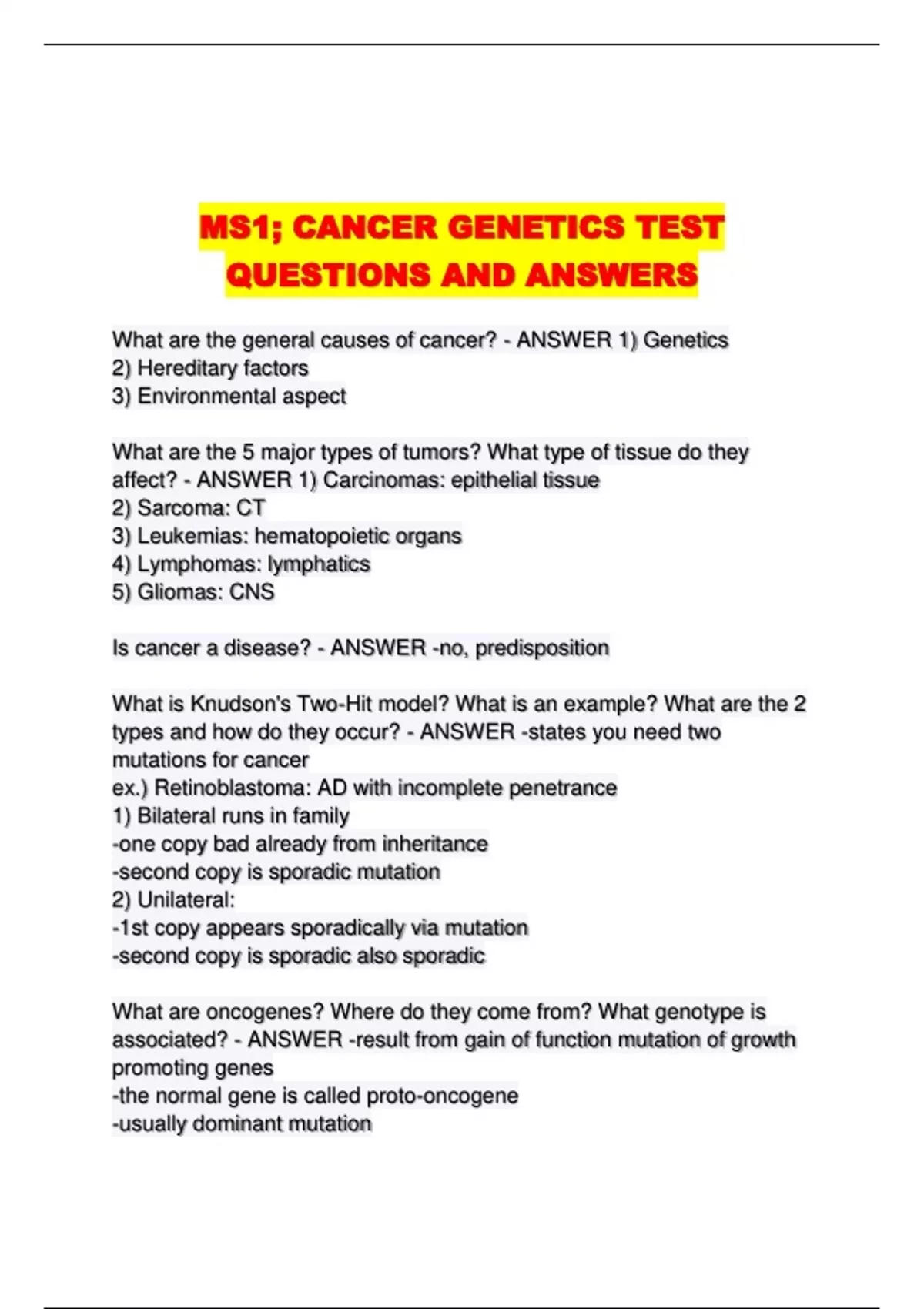 MS1; CANCER GENETICS TEST QUESTIONS AND ANSWERS

What are the general causes of cancer? - ANSWER 1) Genetics
2) Hereditary factors
3) Environmental aspect

What are the 5 major types of tumors? What type of tissue do they affect? - ANSWER 1) Carcinomas: epithelial tissue
2) Sarcoma: CT
3) Leukemias: hematopoietic organs
4) Lymphomas: lymphatics
5) Gliomas: CNS

Is cancer a disease? - ANSWER -no, predisposition

What is Knudson's Two-Hit model? What is an example? What are the 2 types and how do they occur? - ANSWER -states you need two mutations for cancer
ex.) Retinoblastoma: AD with incomplete penetrance
1) Bilateral runs in family
-one copy bad already from inheritance
-second copy is sporadic mutation
2) Unilateral:
-1st copy appears sporadically via mutation
-second copy is sporadic also sporadic

What are oncogenes? Where do they come from? What genotype is associated? - ANSWER -result from gain of function mutation of growth promoting genes
-the normal gene is called proto-oncogene
-usually dominant mutation